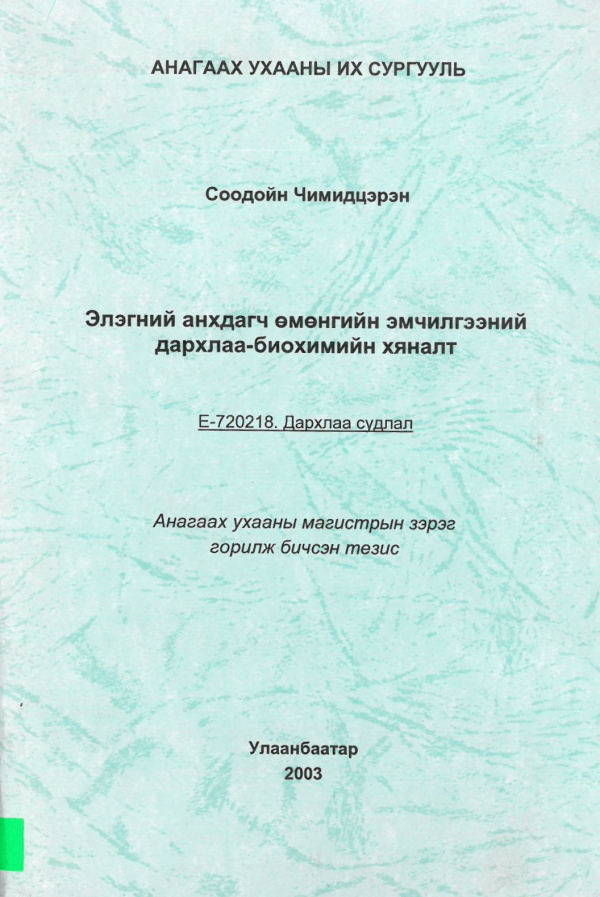 АНАГААХ УХААНЫ ИХ СУРГУУЛЬ

Соодойн Чимидцэрэн

Элэгний анхдагч өмөнгийн эмчилгээний дархлаа-биохимийн хяналт

Е-720218. Дархлаа судлал

Анагаах ухааны магистрын зэрэг горилж бичсэн тезис

Улаанбаатар
2003